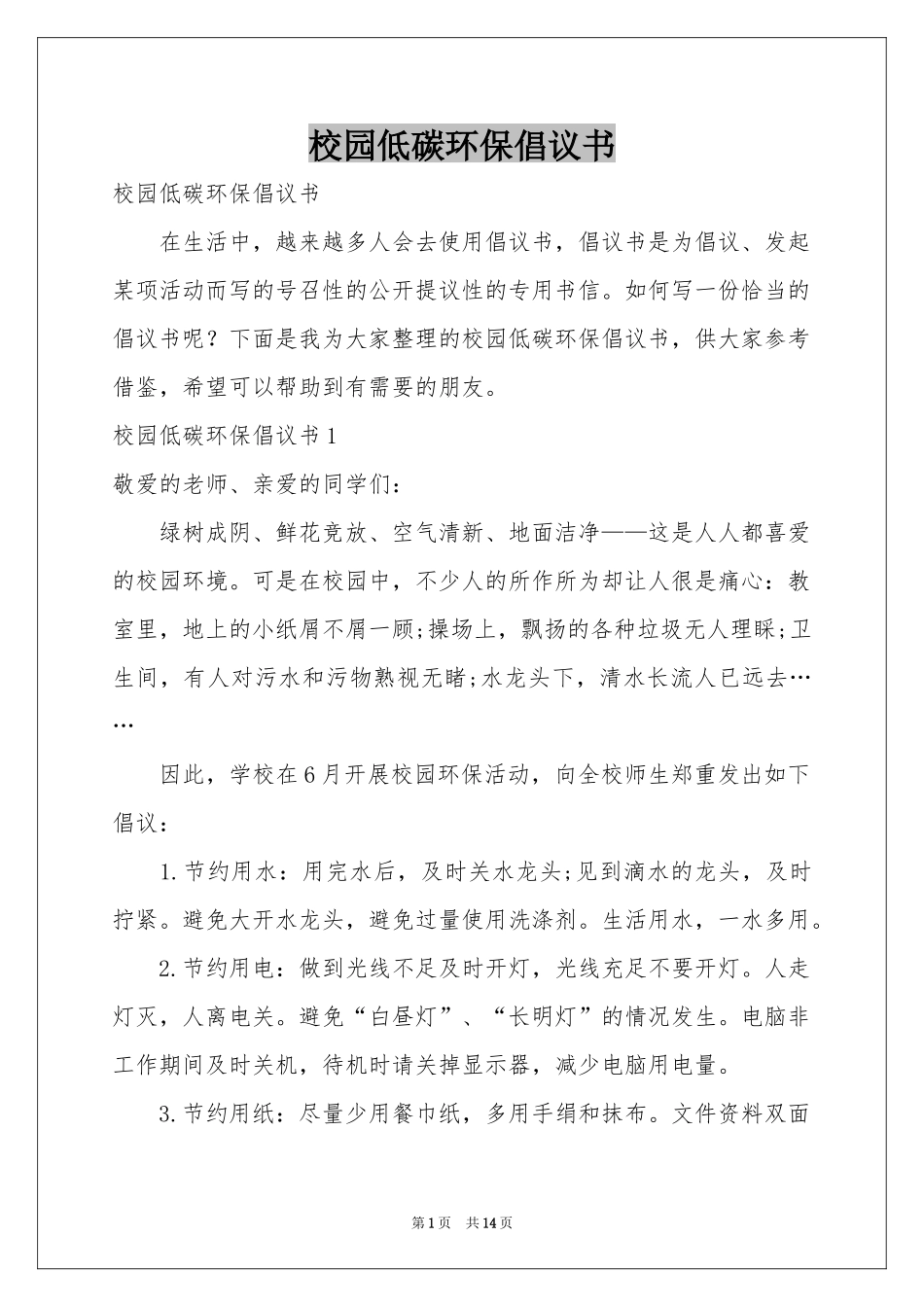 校园低碳环保倡议书

校园低碳环保倡议书

在生活中，越来越多人会去使用倡议书，倡议书是为倡议、发起某项活动而写的号召性的公开提议性的专用书信。如何写一份恰当的倡议书呢？下面是我为大家整理的校园低碳环保倡议书，供大家参考借鉴，希望可以帮助到有需要的朋友。

校园低碳环保倡议书1

敬爱的老师、亲爱的同学们：

绿树成阴、鲜花竞放、空气清新、地面洁净——这是人人都喜爱的校园环境。可是在校园中，不少人的所作所为却让人很是痛心：教室里，地上的小纸屑不屑一顾;操场上，飘扬的各种垃圾无人理睬;卫生间，有人对污水和污物熟视无睹;水龙头下，清水长流人已远去……

因此，学校在6月开展校园环保活动，向全校师生郑重发出如下倡议：

1.节约用水：用完水后，及时关水龙头;见到滴水的龙头，及时拧紧。避免大开水龙头，避免过量使用洗涤剂。生活用水，一水多用。

2.节约用电：做到光线不足及时开灯，光线充足不要开灯。人走灯灭，人离电关。避免“白昼灯”、“长明灯”的情况发生。电脑非工作期间及时关机，待机时请关掉显示器，减少电脑用电量。

3.节约用纸：尽量少用餐巾纸，多用手绢和抹布。文件资料双面

第1页 共14页